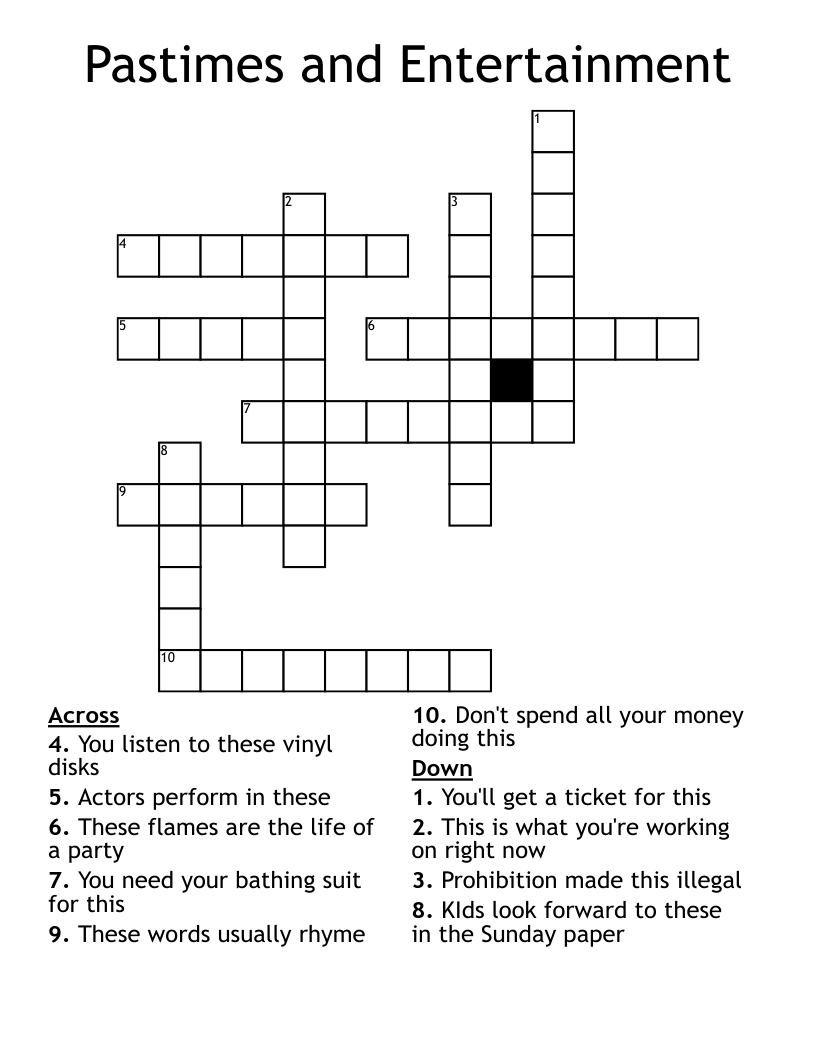 Pastimes and Entertainment

1
2
3
4
5
6
7
8
9
10

Across
4. You listen to these vinyl disks
5. Actors perform in these
6. These flames are the life of a party
7. You need your bathing suit for this
9. These words usually rhyme

10. Don't spend all your money doing this

Down
1. You'll get a ticket for this
2. This is what you're working on right now
3. Prohibition made this illegal
8. KIds look forward to these in the Sunday paper